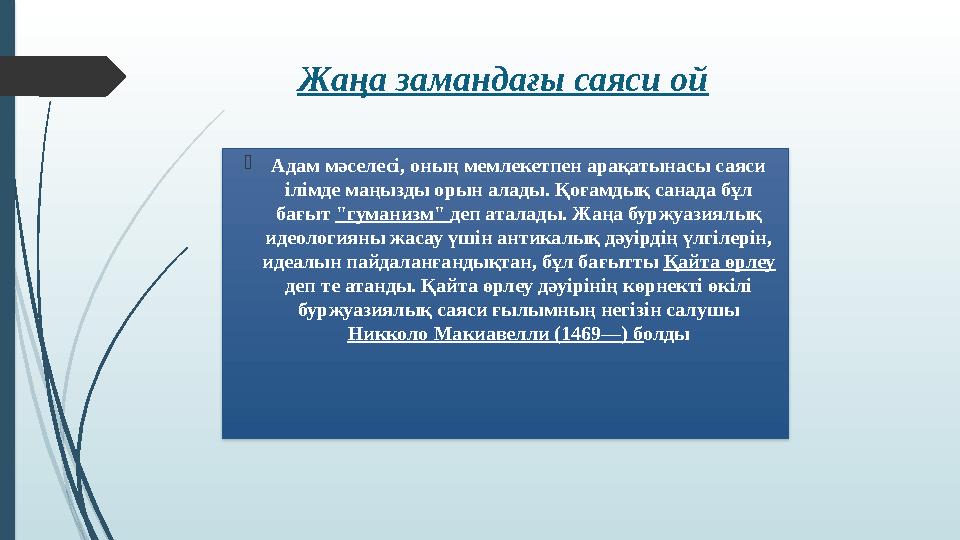 Жаңа замандағы саяси ой

Адам мәселесі, оның мемлекетпен арақатынасы саяси ілімде маңызды орын алады. Қоғамдық санада бұл бағыт "гуманизм" деп аталады. Жаңа буржуазиялық идеологияны жасау үшін антикалық дәуірдің үлгілерін, идеалын пайдаланғандықтан, бұл бағытты Қайта өрлеу деп те атанды. Қайта өрлеу дәуірінің көрнекті өкілі буржуазиялық саяси ғылымның негізін салушы Никколо Макиавелли (1469—) болды